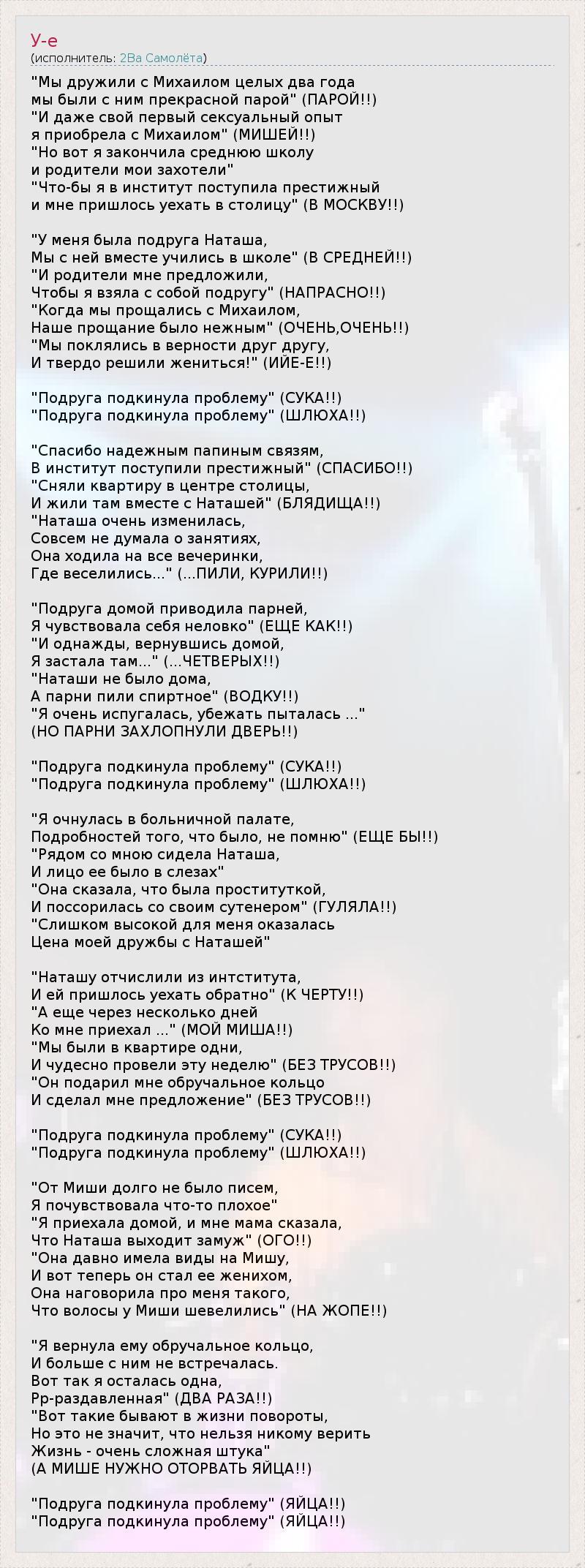 У-е
(исполнитель: 2Ва Самолёта)

"Мы дружили с Михаилом целых два года
мы были с ним прекрасной парой" (ПАРОЙ!!)
"И даже свой первый сексуальный опыт
я приобрела с Михаилом" (МИШЕЙ!!)
"Но вот я закончила среднюю школу
и родители мои захотели"
"Что-бы я в институт поступила престижный
и мне пришлось уехать в столицу" (В МОСКВУ!!)

"У меня была подруга Наташа,
Мы с ней вместе учились в школе" (В СРЕДНЕЙ!!)
"И родители мне предложили,
Чтобы я взяла с собой подругу" (НАПРАСНО!!)
"Когда мы прощались с Михаилом,
Наше прощание было нежным" (ОЧЕНЬ,ОЧЕНЬ!!)
"Мы поклялись в верности друг другу,
И твердо решили жениться!" (ИЙЕ-Е!!)

"Подруга подкинула проблему" (СУКА!!)
"Подруга подкинула проблему" (ШЛЮХА!!)

"Спасибо надежным папиным связям,
В институт поступили престижный" (СПАСИБО!!)
"Сняли квартиру в центре столицы,
И жили там вместе с Наташей" (БЛЯДИЩА!!)
"Наташа очень изменилась,
Совсем не думала о занятиях,
Она ходила на все вечеринки,
Где веселились..." (...ПИЛИ, КУРИЛИ!!)

"Подруга домой приводила парней,
Я чувствовала себя неловко" (ЕЩЕ КАК!!)
"И однажды, вернувшись домой,
Я застала там..." (...ЧЕТВЕРЫХ!!)
"Наташи не было дома,
А парни пили спиртное" (ВОДКУ!!)
"Я очень испугалась, убежать пыталась ..."
(НО ПАРНИ ЗАХЛОПНУЛИ ДВЕРЬ!!)

"Подруга подкинула проблему" (СУКА!!)
"Подруга подкинула проблему" (ШЛЮХА!!)

"Я очнулась в больничной палате,
Подробностей того, что было, не помню" (ЕЩЕ БЫ!!)
"Рядом со мною сидела Наташа,
И лицо ее было в слезах"
"Она сказала, что была проституткой,
И поссорилась со своим сутенером" (ГУЛЯЛА!!)
"Слишком высокой для меня оказалась
Цена моей дружбы с Наташей"

"Наташу отчислили из интститута,
И ей пришлось уехать обратно" (К ЧЕРТУ!!)
"А еще через несколько дней
Ко мне приехал ..." (МОЙ МИША!!)
"Мы были в квартире одни,
И чудесно провели эту неделю" (БЕЗ ТРУСОВ!!)
"Он подарил мне обручальное кольцо
И сделал мне предложение" (БЕЗ ТРУСОВ!!)

"Подруга подкинула проблему" (СУКА!!)
"Подруга подкинула проблему" (ШЛЮХА!!)

"От Миши долго не было писем,
Я почувствовала что-то плохое"
"Я приехала домой, и мне мама сказала,
Что Наташа выходит замуж" (ОГО!!)
"Она давно имела виды на Мишу,
И вот теперь он стал ее женихом,
Она наговорила про меня такого,
Что волосы у Миши шевелились" (НА ЖОПЕ!!)

"Я вернула ему обручальное кольцо,
И больше с ним не встречалась.
Вот так я осталась одна,
Рр-раздавленная" (ДВА РАЗА!!)
"Вот такие бывают в жизни повороты,
Но это не значит, что нельзя никому верить
Жизнь - очень сложная штука"
(А МИШЕ НУЖНО ОТОРВАТЬ ЯЙЦА!!)

"Подруга подкинула проблему" (ЯЙЦА!!)
"Подруга подкинула проблему" (ЯЙЦА!!)